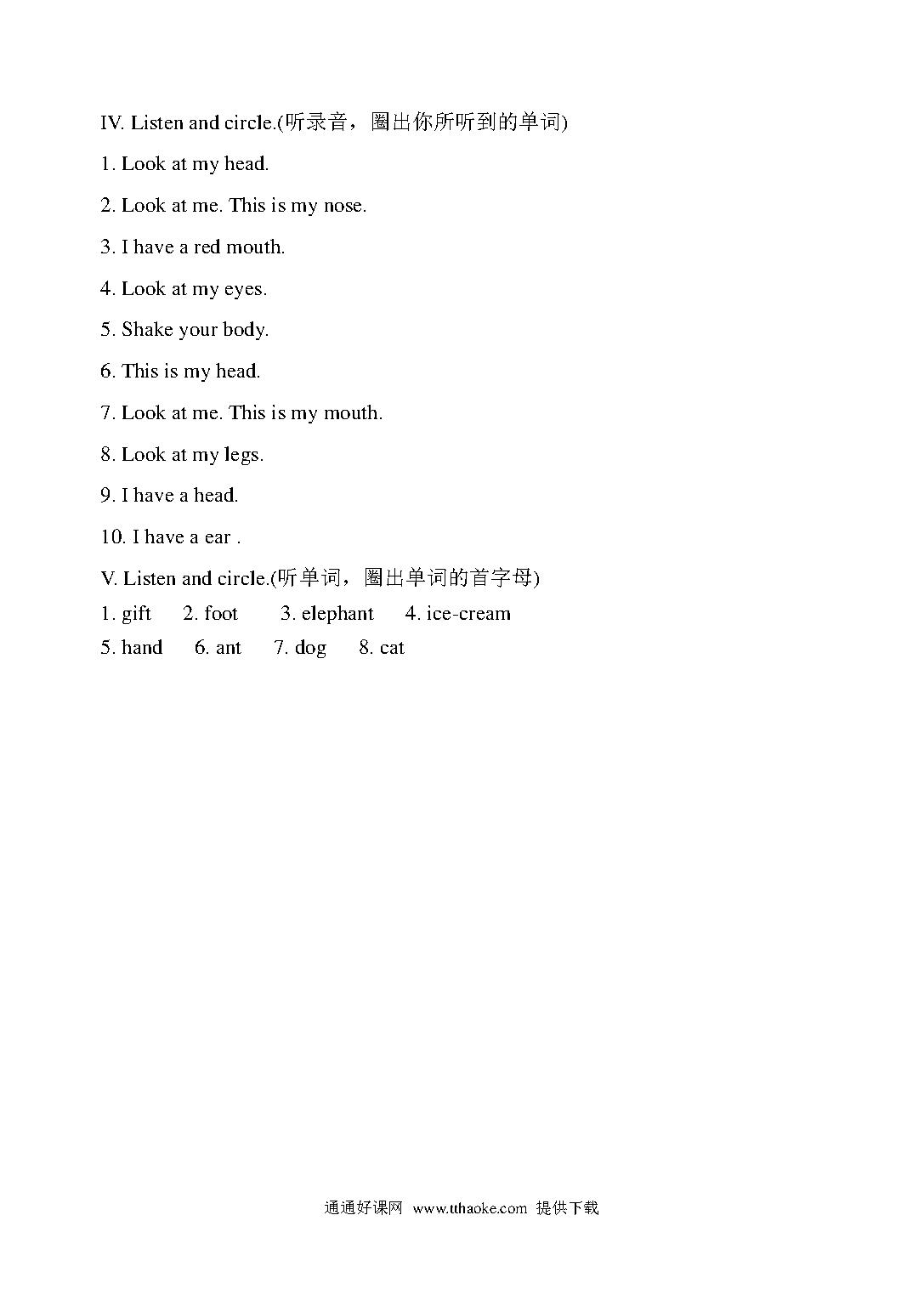 IV. Listen and circle.(听录音，圈出你所听到的单词)

1. Look at my head.

2. Look at me. This is my nose.

3. I have a red mouth.

4. Look at my eyes.

5. Shake your body.

6. This is my head.

7. Look at me. This is my mouth.

8. Look at my legs.

9. I have a head.

10. I have a ear .

V. Listen and circle.(听单词，圈出单词的首字母)

1. gift 2. foot 3. elephant 4. ice-cream

5. hand 6. ant 7. dog 8. cat

通通好课网 www.tthaoke.com 提供下载